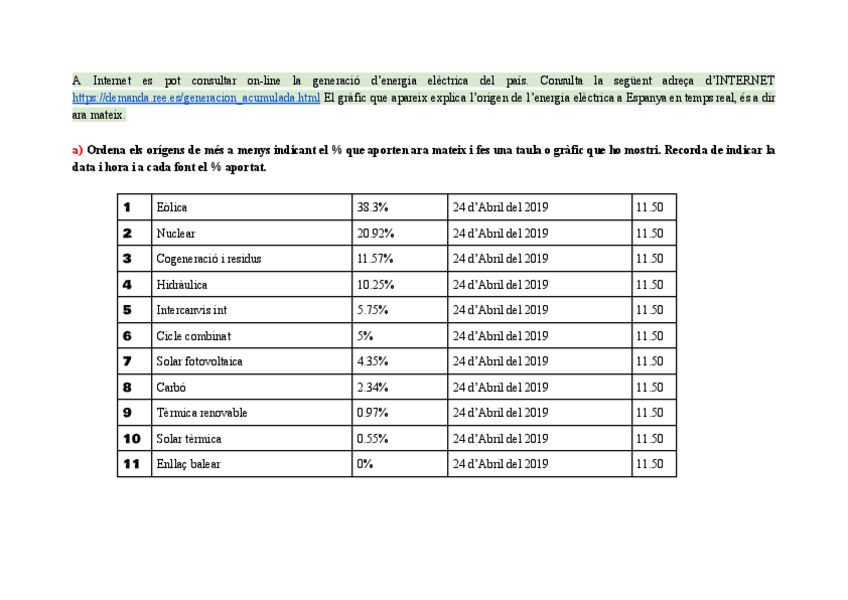 A Internet es pot consultar on-line la generació d'energia elèctrica del país. Consulta la següent adreça d'INTERNET https://demanda.ree.es/generacion_acumulada.html El gràfic que apareix explica l'origen de l'energia elèctrica a Espanya en temps real, és a dir ara mateix.

a) Ordena els orígens de més a menys indicant el % que aporten ara mateix i fes una taula o gràfic que ho mostri. Recorda de indicar la data i hora i a cada font el % aportat.

| 1 | Eòlica | 38.3% | 24 d'Abril del 2019 | 11.50 |
|---|---|---|---|---|
| 2 | Nuclear | 20.92% | 24 d'Abril del 2019 | 11.50 |
| 3 | Cogeneració i residus | 11.57% | 24 d'Abril del 2019 | 11.50 |
| 4 | Hidràulica | 10.25% | 24 d'Abril del 2019 | 11.50 |
| 5 | Intercanvis int | 5.75% | 24 d'Abril del 2019 | 11.50 |
| 6 | Cicle combinat | 5% | 24 d'Abril del 2019 | 11.50 |
| 7 | Solar fotovoltaica | 4.35% | 24 d'Abril del 2019 | 11.50 |
| 8 | Carbó | 2.34% | 24 d'Abril del 2019 | 11.50 |
| 9 | Tèrmica renovable | 0.97% | 24 d'Abril del 2019 | 11.50 |
| 10 | Solar tèrmica | 0.55% | 24 d'Abril del 2019 | 11.50 |
| 11 | Enllaç balear | 0% | 24 d'Abril del 2019 | 11.50 |